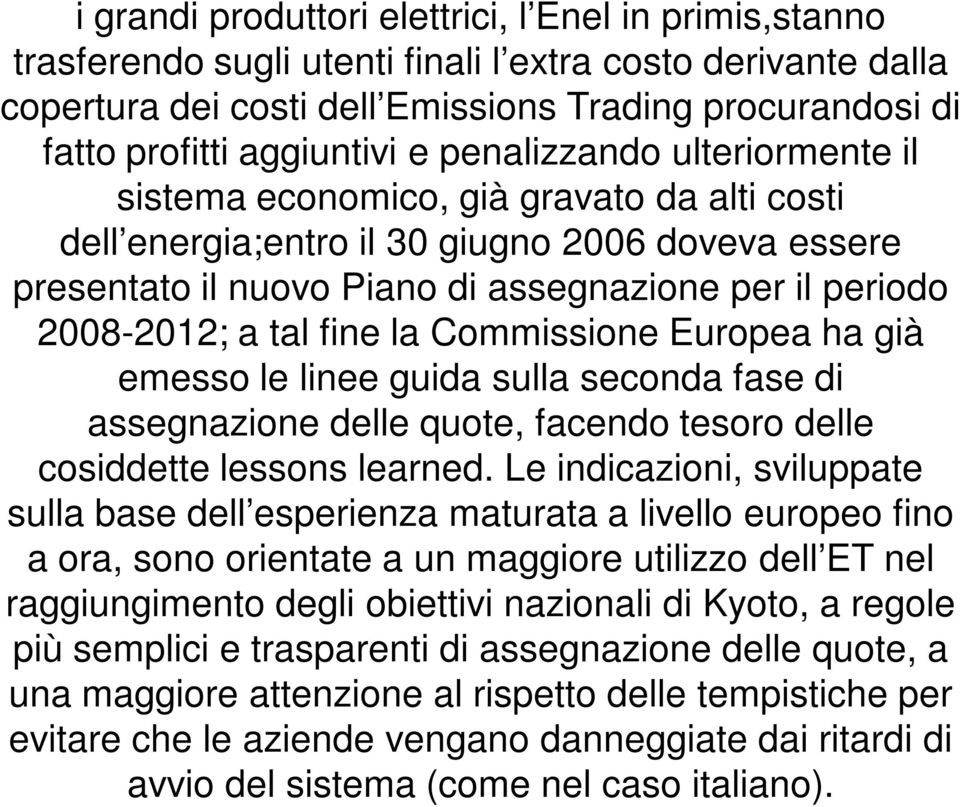 i grandi produttori elettrici, l’Enel in primis,stanno trasferendo sugli utenti finali l’extra costo derivante dalla copertura dei costi dell’Emissions Trading procurandosi di fatto profitti aggiuntivi e penalizzando ulteriormente il sistema economico, già gravato da alti costi dell’energia;entro il 30 giugno 2006 doveva essere presentato il nuovo Piano di assegnazione per il periodo 2008-2012; a tal fine la Commissione Europea ha già emesso le linee guida sulla seconda fase di assegnazione delle quote, facendo tesoro delle cosiddette lessons learned. Le indicazioni, sviluppate sulla base dell’esperienza maturata a livello europeo fino a ora, sono orientate a un maggiore utilizzo dell’ET nel raggiungimento degli obiettivi nazionali di Kyoto, a regole più semplici e trasparenti di assegnazione delle quote, a una maggiore attenzione al rispetto delle tempistiche per evitare che le aziende vengano danneggiate dai ritardi di avvio del sistema (come nel caso italiano).